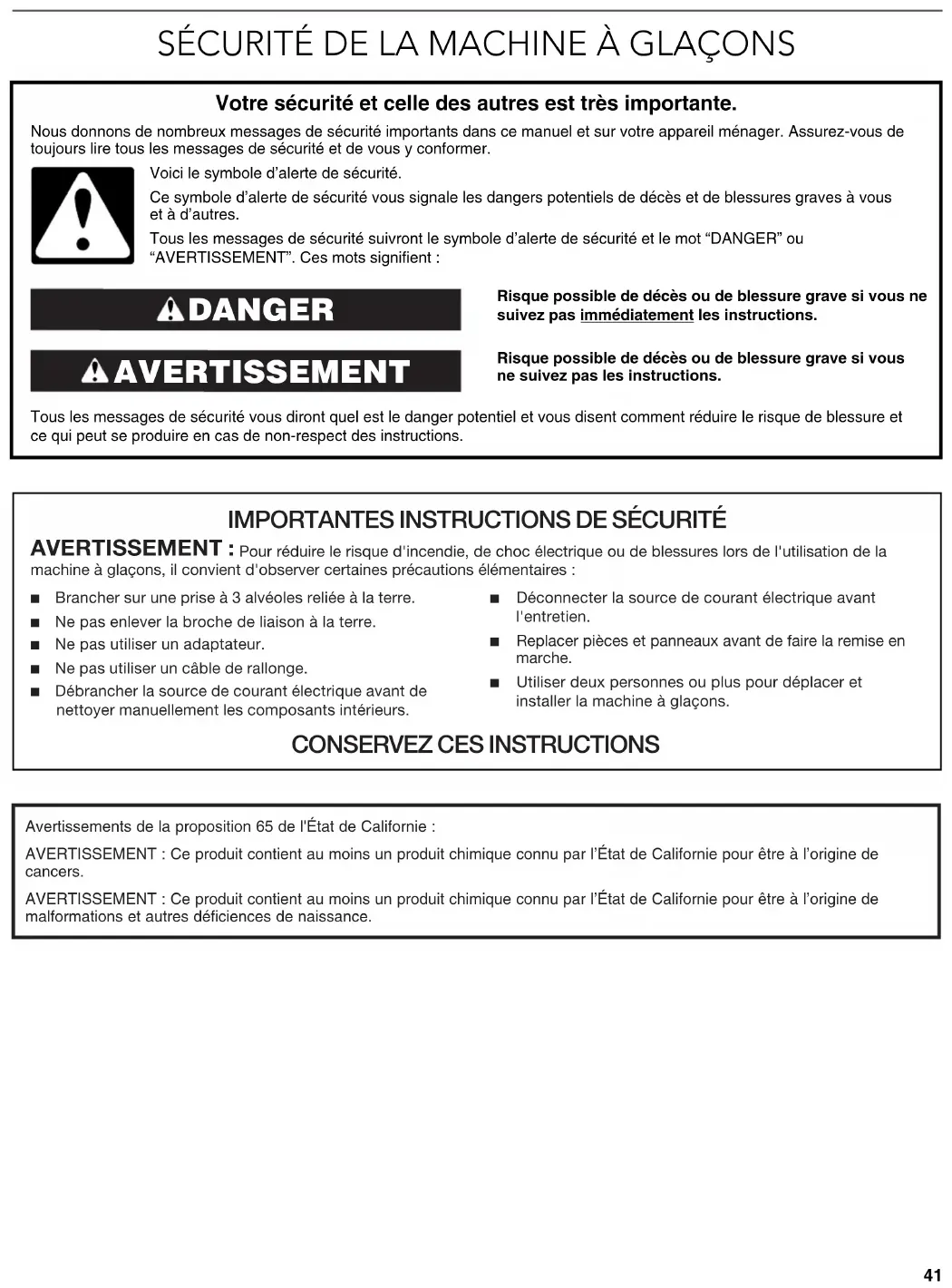 SÉCURITÉ DE LA MACHINE À GLAÇONS

Votre sécurité et celle des autres est très importante.

Nous donnons de nombreux messages de sécurité importants dans ce manuel et sur votre appareil ménager. Assurez-vous de toujours lire tous les messages de sécurité et de vous y conformer.

Voici le symbole d'alerte de sécurité.

Ce symbole d'alerte de sécurité vous signale les dangers potentiels de décès et de blessures graves à vous et à d'autres.

Tous les messages de sécurité suivront le symbole d'alerte de sécurité et le mot "DANGER" ou "AVERTISSEMENT". Ces mots signifient :

DANGER

Risque possible de décès ou de blessure grave si vous ne suivez pas immédiatement les instructions.

AVERTISSEMENT

Risque possible de décès ou de blessure grave si vous ne suivez pas les instructions.

Tous les messages de sécurité vous diront quel est le danger potentiel et vous disent comment réduire le risque de blessure et ce qui peut se produire en cas de non-respect des instructions.

IMPORTANTES INSTRUCTIONS DE SÉCURITÉ

AVERTISSEMENT : Pour réduire le risque d'incendie, de choc électrique ou de blessures lors de l'utilisation de la machine à glaçons, il convient d'observer certaines précautions élémentaires :

■ Brancher sur une prise à 3 alvéoles reliée à la terre.
■ Ne pas enlever la broche de liaison à la terre.
■ Ne pas utiliser un adaptateur.
■ Ne pas utiliser un câble de rallonge.
■ Débrancher la source de courant électrique avant de nettoyer manuellement les composants intérieurs.

■ Déconnecter la source de courant électrique avant l'entretien.
■ Replacer pièces et panneaux avant de faire la remise en marche.
■ Utiliser deux personnes ou plus pour déplacer et installer la machine à glaçons.

CONSERVEZ CES INSTRUCTIONS

Avertissements de la proposition 65 de l'État de Californie :

AVERTISSEMENT : Ce produit contient au moins un produit chimique connu par l'État de Californie pour être à l'origine de cancers.

AVERTISSEMENT : Ce produit contient au moins un produit chimique connu par l'État de Californie pour être à l'origine de malformations et autres déficiences de naissance.

41